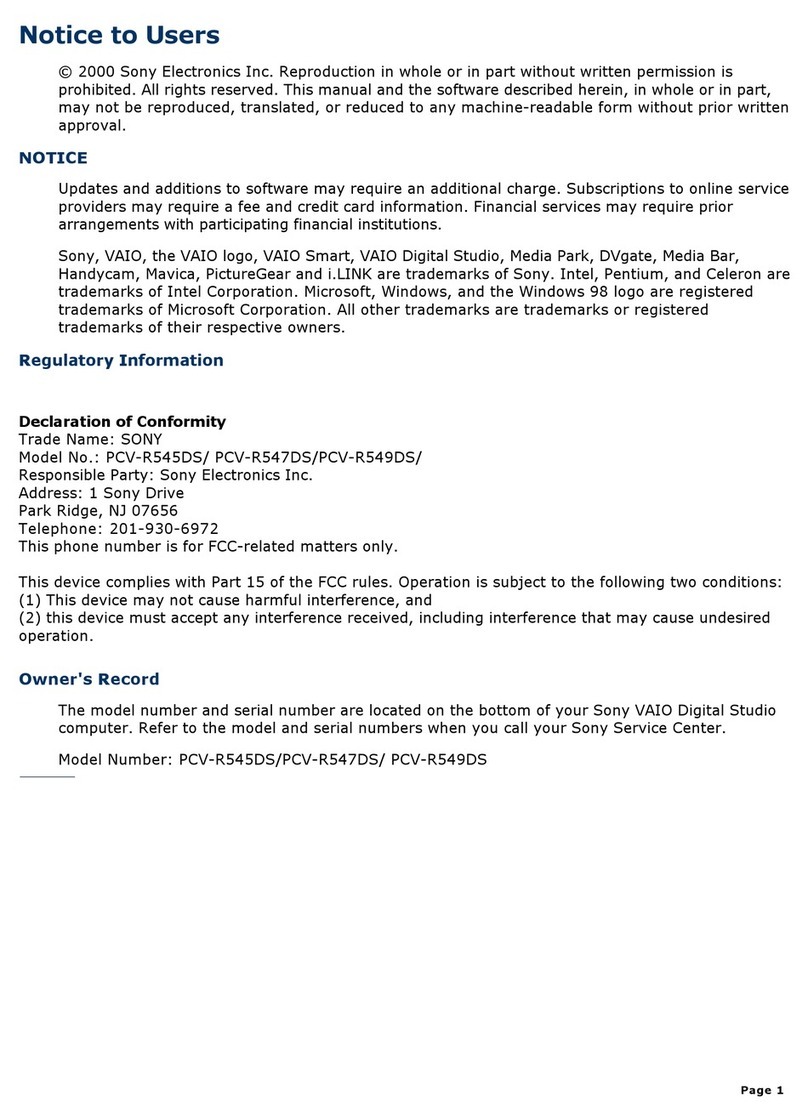 Notice to Users

© 2000 Sony Electronics Inc. Reproduction in whole or in part without written permission is prohibited. All rights reserved. This manual and the software described herein, in whole or in part, may not be reproduced, translated, or reduced to any machine-readable form without prior written approval.

NOTICE

Updates and additions to software may require an additional charge. Subscriptions to online service providers may require a fee and credit card information. Financial services may require prior arrangements with participating financial institutions.

Sony, VAIO, the VAIO logo, VAIO Smart, VAIO Digital Studio, Media Park, DVgate, Media Bar, Handycam, Mavica, PictureGear and i.LINK are trademarks of Sony. Intel, Pentium, and Celeron are trademarks of Intel Corporation. Microsoft, Windows, and the Windows 98 logo are registered trademarks of Microsoft Corporation. All other trademarks are trademarks or registered trademarks of their respective owners.

Regulatory Information

Declaration of Conformity
Trade Name: SONY
Model No.: PCV-R545DS/ PCV-R547DS/PCV-R549DS/
Responsible Party: Sony Electronics Inc.
Address: 1 Sony Drive
Park Ridge, NJ 07656
Telephone: 201-930-6972
This phone number is for FCC-related matters only.

This device complies with Part 15 of the FCC rules. Operation is subject to the following two conditions:
(1) This device may not cause harmful interference, and
(2) this device must accept any interference received, including interference that may cause undesired operation.

Owner's Record

The model number and serial number are located on the bottom of your Sony VAIO Digital Studio computer. Refer to the model and serial numbers when you call your Sony Service Center.

Model Number: PCV-R545DS/PCV-R547DS/ PCV-R549DS

Page 1